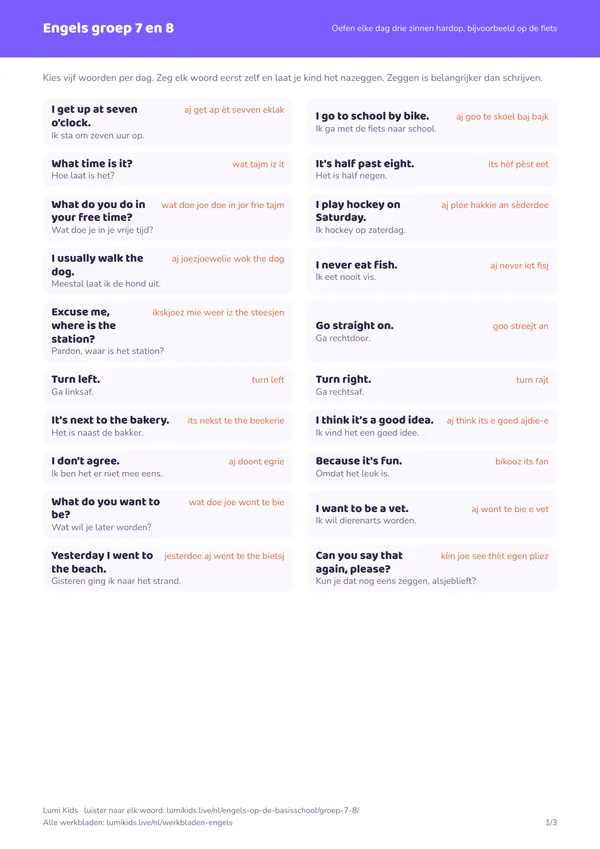 Engels groep 7 en 8

Oefen elke dag drie zinnen hardop, bijvoorbeeld op de fiets

Kies vijf woorden per dag. Zeg elk woord eerst zelf en laat je kind het nazeggen. Zeggen is belangrijker dan schrijven.

I get up at seven o'clock.
aj get ap èt sevven eklak
Ik sta om zeven uur op.

What time is it?
wat tajm iz it
Hoe laat is het?

What do you do in your free time?
wat doe joe doe in jor frie tajm
Wat doe je in je vrije tijd?

I usually walk the dog.
aj joezjoewelie wok the dog
Meestal laat ik de hond uit.

Excuse me, where is the station?
ikskjoez mie weer iz the steesjen
Pardon, waar is het station?

Turn left.
turn left
Ga linksaf.

It's next to the bakery.
its nekst te the beekerie
Het is naast de bakker.

I don't agree.
aj doont egrie
Ik ben het er niet mee eens.

What do you want to be?
wat doe joe wont te bie
Wat wil je later worden?

Yesterday I went to the beach.
jesterdee aj went te the bietsj
Gisteren ging ik naar het strand.

I go to school by bike.
aj goo te skoel baj bajk
Ik ga met de fiets naar school.

It's half past eight.
its hèf pèst eet
Het is half negen.

I play hockey on Saturday.
aj plee hakkie an sèderdee
Ik hockey op zaterdag.

I never eat fish.
aj never iet fisj
Ik eet nooit vis.

Go straight on.
goo streejt an
Ga rechtdoor.

Turn right.
turn rajt
Ga rechtsaf.

I think it's a good idea.
aj think its e goed ajdie-e
Ik vind het een goed idee.

Because it's fun.
bikooz its fan
Omdat het leuk is.

I want to be a vet.
aj wont te bie e vet
Ik wil dierenarts worden.

Can you say that again, please?
kèn joe see thèt egen pliez
Kun je dat nog eens zeggen, alsjeblieft?

Lumi Kids · luister naar elk woord: lumikids.live/nl/engels-op-de-basisschool/groep-7-8/
Alle werkbladen: lumikids.live/nl/werkbladen-engels
1/3